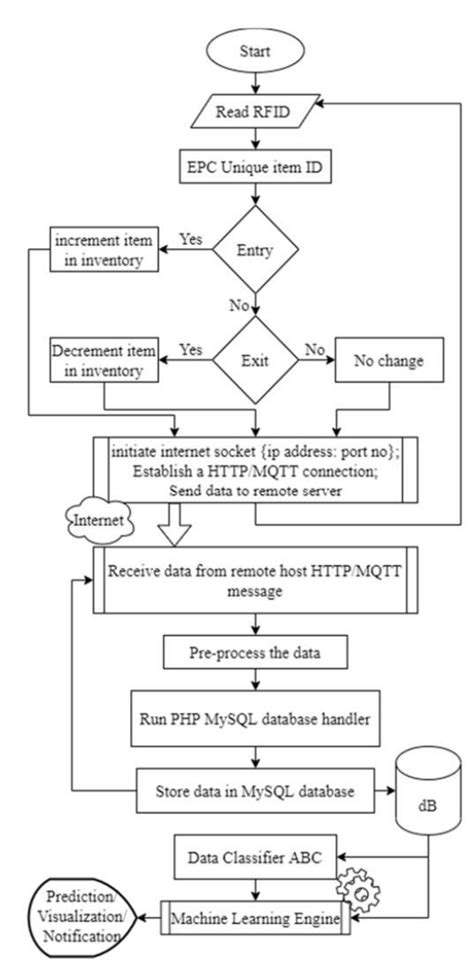 Start

Read RFID

EPC Unique item ID

Entry

Yes

increment item in inventory

No

Exit

Yes

Decrement item in inventory

No

No change

initiate internet socket {ip address: port no};
Establish a HTTP/MQTT connection;
Send data to remote server

Internet

Receive data from remote host HTTP/MQTT message

Pre-process the data

Run PHP MySQL database handler

Store data in MySQL database

dB

Data Classifier ABC

Machine Learning Engine

Prediction/
Visualization/
Notification